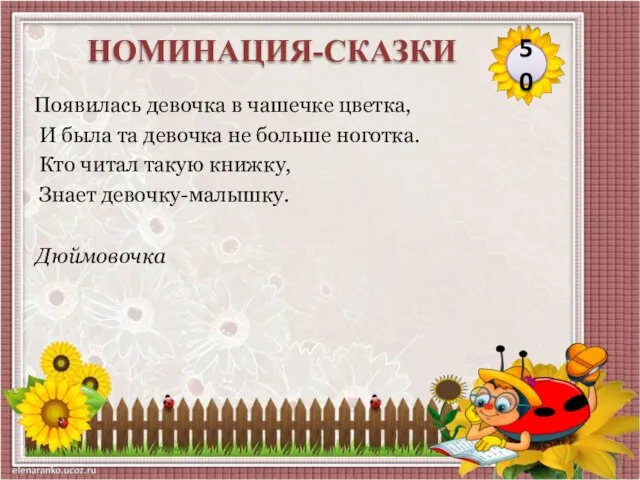 НОМИНАЦИЯ-СКАЗКИ

50

Появилась девочка в чашечке цветка,
И была та девочка не больше ноготка.
Кто читал такую книжку,
Знает девочку-малышку.

Дюймовочка

elenaranko.ucoz.ru